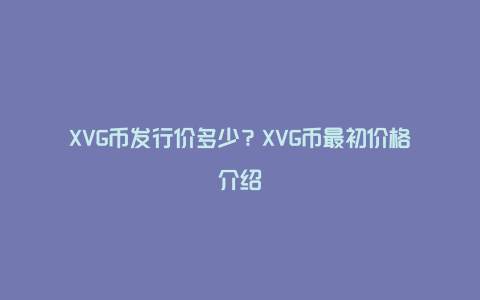 XVG币发行价多少？XVG币最初价格介绍